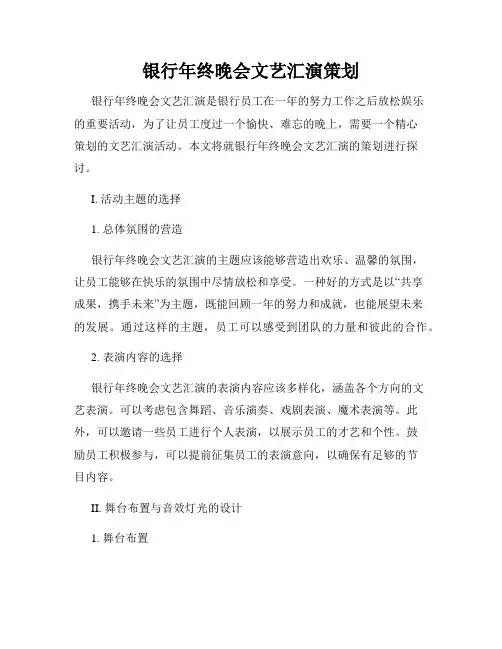 银行年终晚会文艺汇演策划

银行年终晚会文艺汇演是银行员工在一年的努力工作之后放松娱乐的重要活动，为了让员工度过一个愉快、难忘的晚上，需要一个精心策划的文艺汇演活动。本文将就银行年终晚会文艺汇演的策划进行探讨。

I. 活动主题的选择

1. 总体氛围的营造

银行年终晚会文艺汇演的主题应该能够营造出欢乐、温馨的氛围，让员工能够在快乐的氛围中尽情放松和享受。一种好的方式是以“共享成果，携手未来”为主题，既能回顾一年的努力和成就，也能展望未来的发展。通过这样的主题，员工可以感受到团队的力量和彼此的合作。

2. 表演内容的选择

银行年终晚会文艺汇演的表演内容应该多样化，涵盖各个方向的文艺表演。可以考虑包含舞蹈、音乐演奏、戏剧表演、魔术表演等。此外，可以邀请一些员工进行个人表演，以展示员工的才艺和个性。鼓励员工积极参与，可以提前征集员工的表演意向，以确保有足够的节目内容。

II. 舞台布置与音效灯光的设计

1. 舞台布置